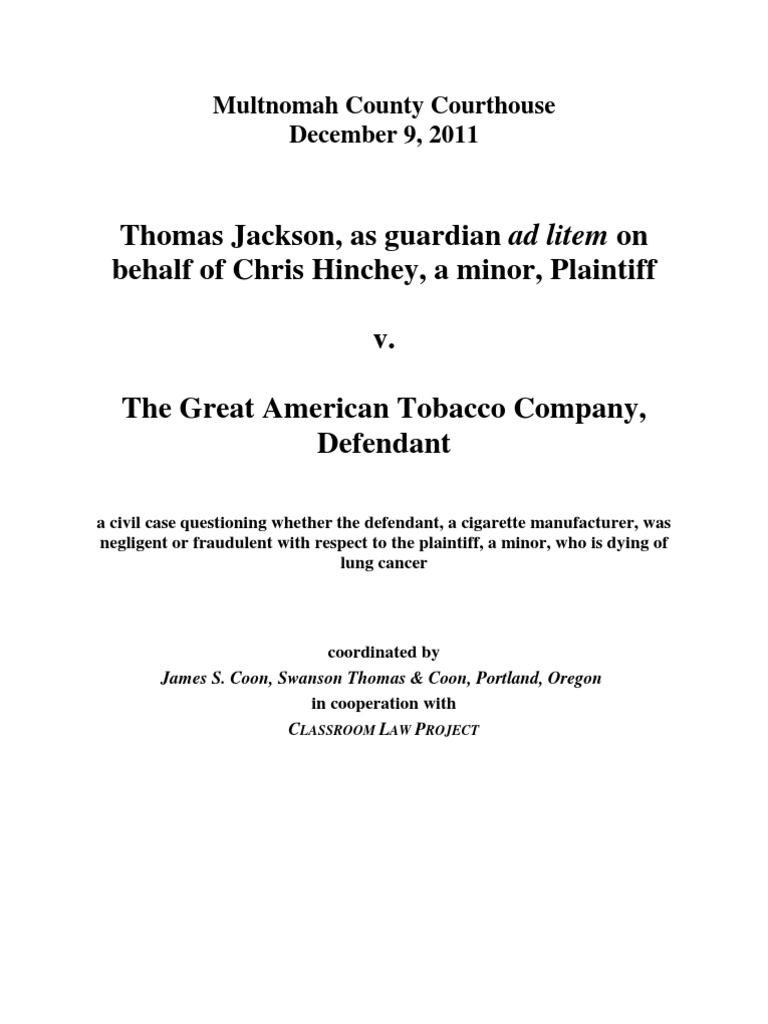 Multnomah County Courthouse
December 9, 2011

Thomas Jackson, as guardian ad litem on behalf of Chris Hinchey, a minor, Plaintiff

v.

The Great American Tobacco Company, Defendant

a civil case questioning whether the defendant, a cigarette manufacturer, was negligent or fraudulent with respect to the plaintiff, a minor, who is dying of lung cancer

coordinated by
James S. Coon, Swanson Thomas & Coon, Portland, Oregon
in cooperation with
CLASSROOM LAW PROJECT